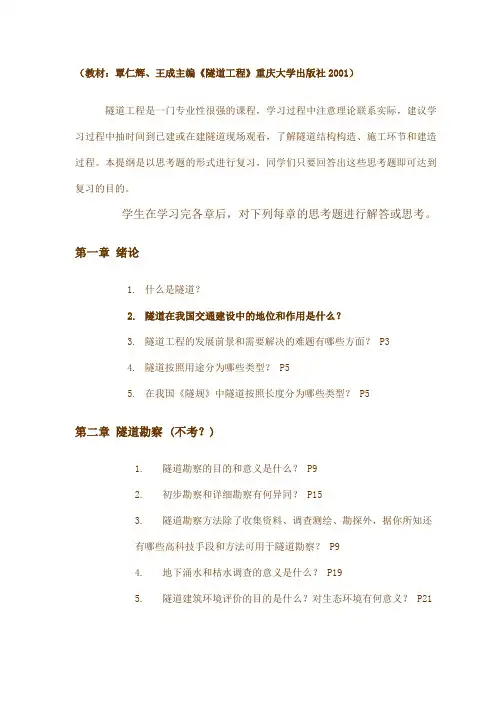 （教材：覃仁辉、王成主编《隧道工程》重庆大学出版社 2001）

隧道工程是一门专业性很强的课程，学习过程中注意理论联系实际，建议学习过程中抽时间到已建或在建隧道现场观看，了解隧道结构构造、施工环节和建造过程。本提纲是以思考题的形式进行复习，同学们只要回答出这些思考题即可达到复习的目的。

学生在学习完各章后，对下列每章的思考题进行解答或思考。

第一章 绪论

1. 什么是隧道？

2. 隧道在我国交通建设中的地位和作用是什么？

3. 隧道工程的发展前景和需要解决的难题有哪些方面？ P3

4. 隧道按照用途分为哪些类型？ P5

5. 在我国《隧规》中隧道按照长度分为哪些类型？ P5

第二章 隧道勘察 （不考？）

1. 隧道勘察的目的和意义是什么？ P9

2. 初步勘察和详细勘察有何异同？ P15

3. 隧道勘察方法除了收集资料、调查测绘、勘探外，据你所知还有哪些高科技手段和方法可用于隧道勘察？ P9

4. 地下涌水和枯水调查的意义是什么？ P19

5. 隧道建筑环境评价的目的是什么？对生态环境有何意义？ P21